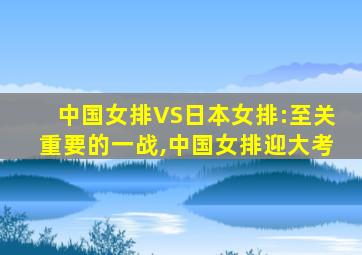 中国女排VS日本女排:至关重要的一战,中国女排迎大考